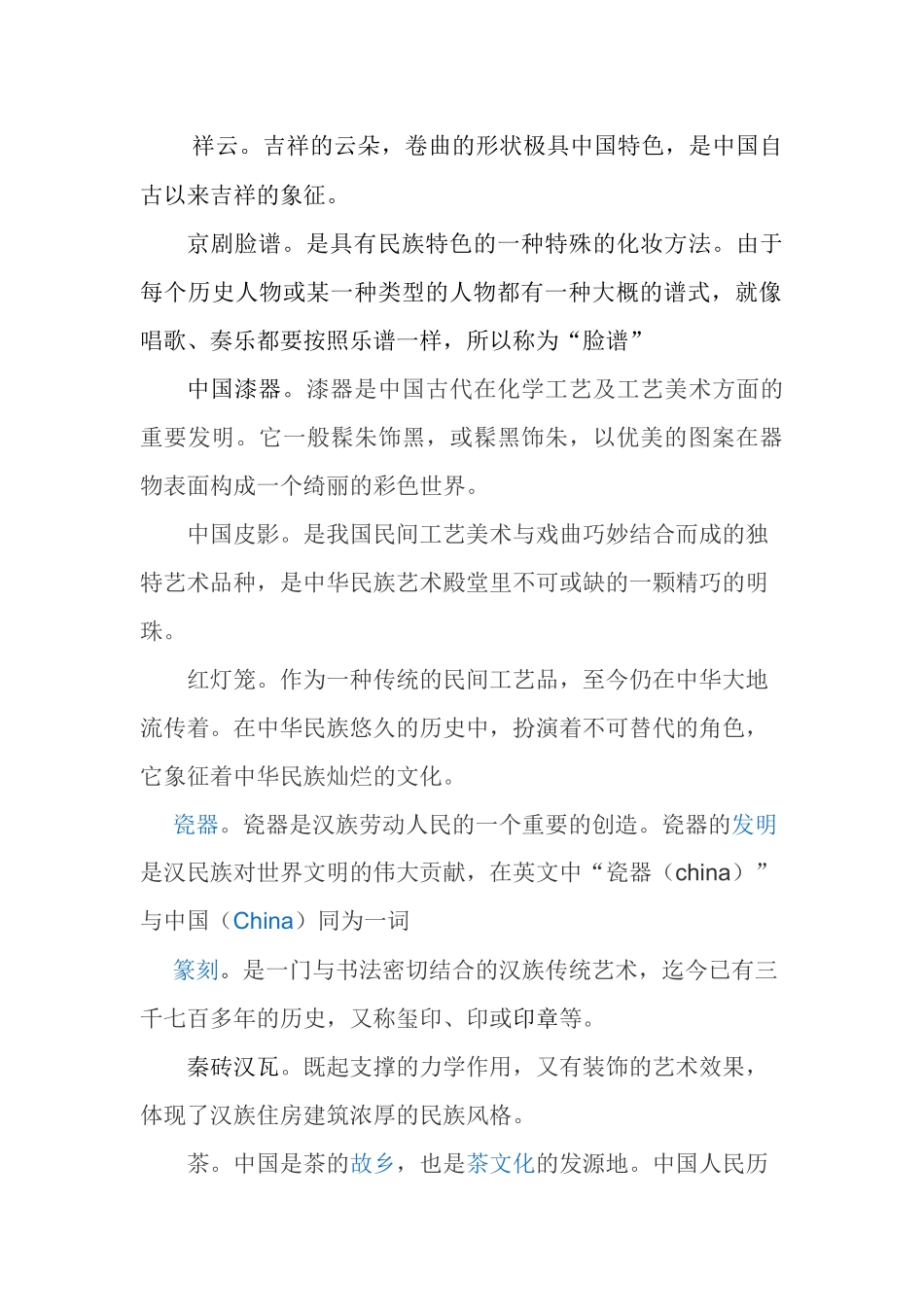 祥云。吉祥的云朵，卷曲的形状极具中国特色，是中国自古以来吉祥的象征。

京剧脸谱。是具有民族特色的一种特殊的化妆方法。由于每个历史人物或某一种类型的人物都有一种大概的谱式，就像唱歌、奏乐都要按照乐谱一样，所以称为“脸谱”

中国漆器。漆器是中国古代在化学工艺及工艺美术方面的重要发明。它一般髹朱饰黑，或髹黑饰朱，以优美的图案在器物表面构成一个绮丽的彩色世界。

中国皮影。是我国民间工艺美术与戏曲巧妙结合而成的独特艺术品种，是中华民族艺术殿堂里不可或缺的一颗精巧的明珠。

红灯笼。作为一种传统的民间工艺品，至今仍在中华大地流传着。在中华民族悠久的历史中，扮演着不可替代的角色，它象征着中华民族灿烂的文化。

瓷器。瓷器是汉族劳动人民的一个重要的创造。瓷器的发明是汉民族对世界文明的伟大贡献，在英文中“瓷器（china）”与中国（China）同为一词

篆刻。是一门与书法密切结合的汉族传统艺术，迄今已有三千七百多年的历史，又称玺印、印或印章等。

秦砖汉瓦。既起支撑的力学作用，又有装饰的艺术效果，体现了汉族住房建筑浓厚的民族风格。

茶。中国是茶的故乡，也是茶文化的发源地。中国人民历